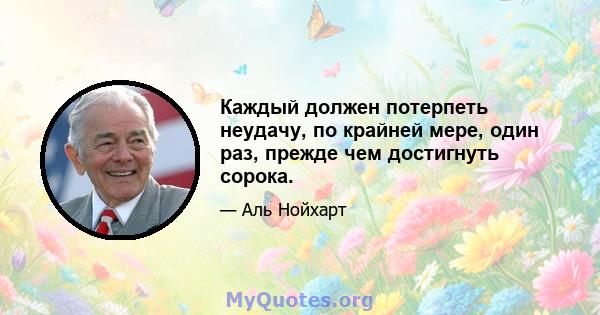 Каждый должен потерпеть неудачу, по крайней мере, один раз, прежде чем достигнуть сорока.

— Аль Нойхарт

MyQuotes.org